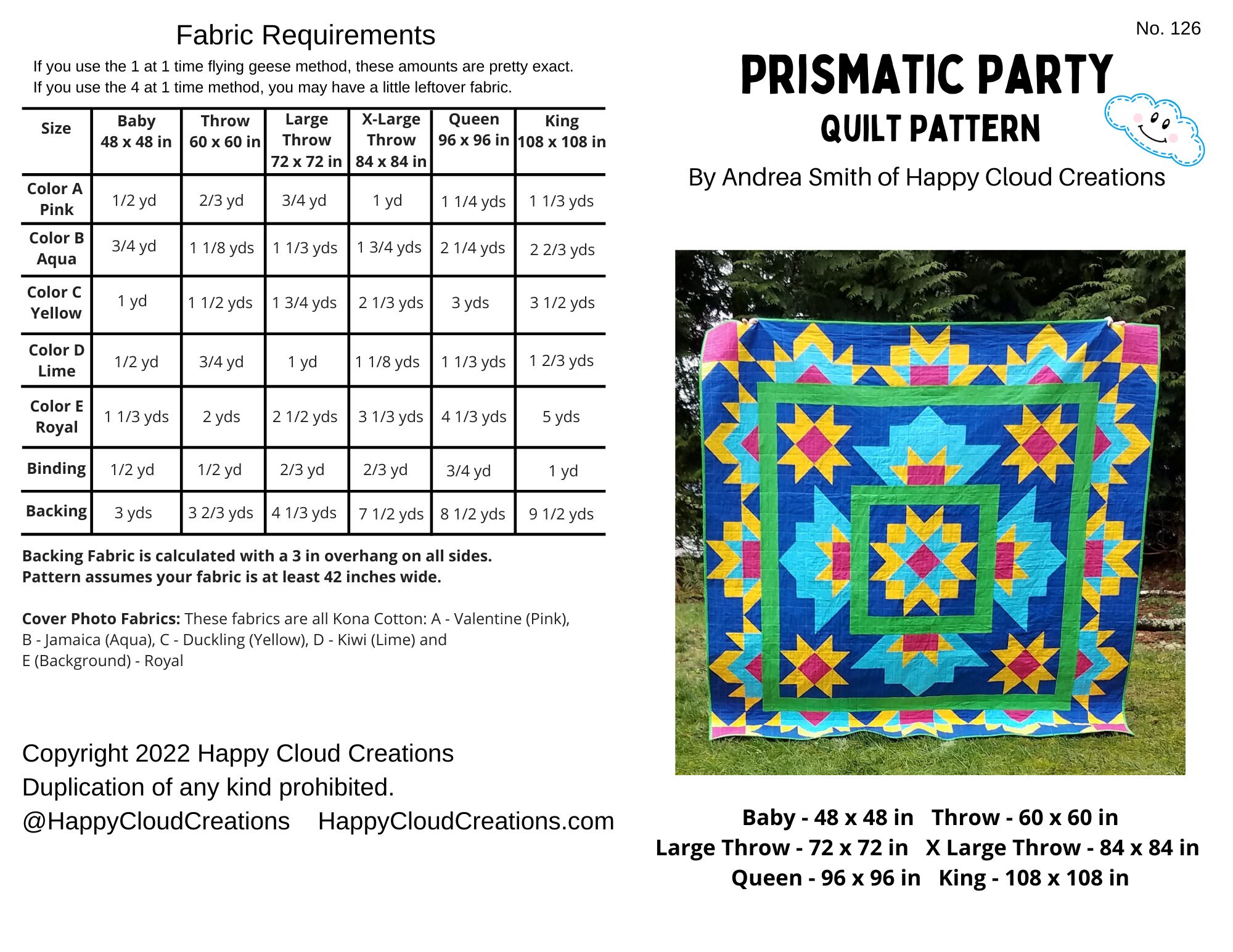 Fabric Requirements

If you use the 1 at 1 time flying geese method, these amounts are pretty exact.
If you use the 4 at 1 time method, you may have a little leftover fabric.

| Size | Baby 48 x 48 in | Throw 60 x 60 in | Large Throw 72 x 72 in | X-Large Throw 84 x 84 in | Queen 96 x 96 in | King 108 x 108 in |
|---|---|---|---|---|---|---|
| Color A Pink | 1/2 yd | 2/3 yd | 3/4 yd | 1 yd | 1 1/4 yds | 1 1/3 yds |
| Color B Aqua | 3/4 yd | 1 1/8 yds | 1 1/3 yds | 1 3/4 yds | 2 1/4 yds | 2 2/3 yds |
| Color C Yellow | 1 yd | 1 1/2 yds | 1 3/4 yds | 2 1/3 yds | 3 yds | 3 1/2 yds |
| Color D Lime | 1/2 yd | 3/4 yd | 1 yd | 1 1/8 yds | 1 1/3 yds | 1 2/3 yds |
| Color E Royal | 1 1/3 yds | 2 yds | 2 1/2 yds | 3 1/3 yds | 4 1/3 yds | 5 yds |
| Binding | 1/2 yd | 1/2 yd | 2/3 yd | 2/3 yd | 3/4 yd | 1 yd |
| Backing | 3 yds | 3 2/3 yds | 4 1/3 yds | 7 1/2 yds | 8 1/2 yds | 9 1/2 yds |

Backing Fabric is calculated with a 3 in overhang on all sides.
Pattern assumes your fabric is at least 42 inches wide.

Cover Photo Fabrics: These fabrics are all Kona Cotton: A - Valentine (Pink), B - Jamaica (Aqua), C - Duckling (Yellow), D - Kiwi (Lime) and E (Background) - Royal

Copyright 2022 Happy Cloud Creations
Duplication of any kind prohibited.
@HappyCloudCreations HappyCloudCreations.com

No. 126

PRISMATIC PARTY
QUILT PATTERN

By Andrea Smith of Happy Cloud Creations

Baby - 48 x 48 in Throw - 60 x 60 in
Large Throw - 72 x 72 in X Large Throw - 84 x 84 in
Queen - 96 x 96 in King - 108 x 108 in